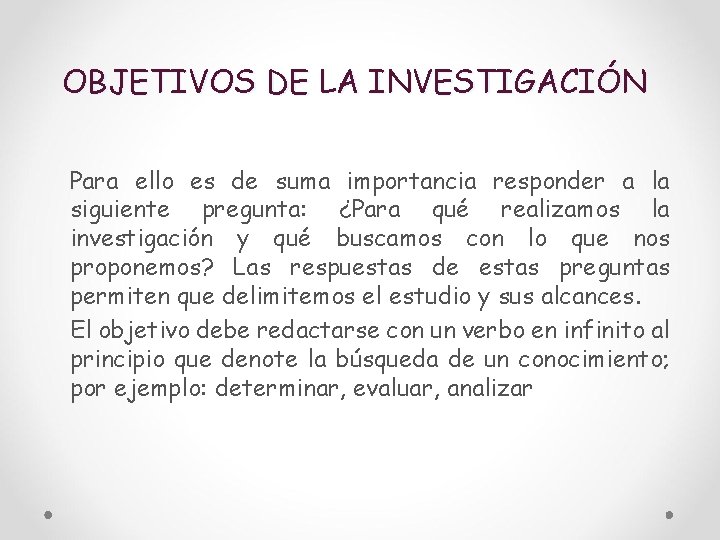 OBJETIVOS DE LA INVESTIGACIÓN

Para ello es de suma importancia responder a la siguiente pregunta: ¿Para qué realizamos la investigación y qué buscamos con lo que nos proponemos? Las respuestas de estas preguntas permiten que delimitemos el estudio y sus alcances.

El objetivo debe redactarse con un verbo en infinito al principio que denote la búsqueda de un conocimiento; por ejemplo: determinar, evaluar, analizar